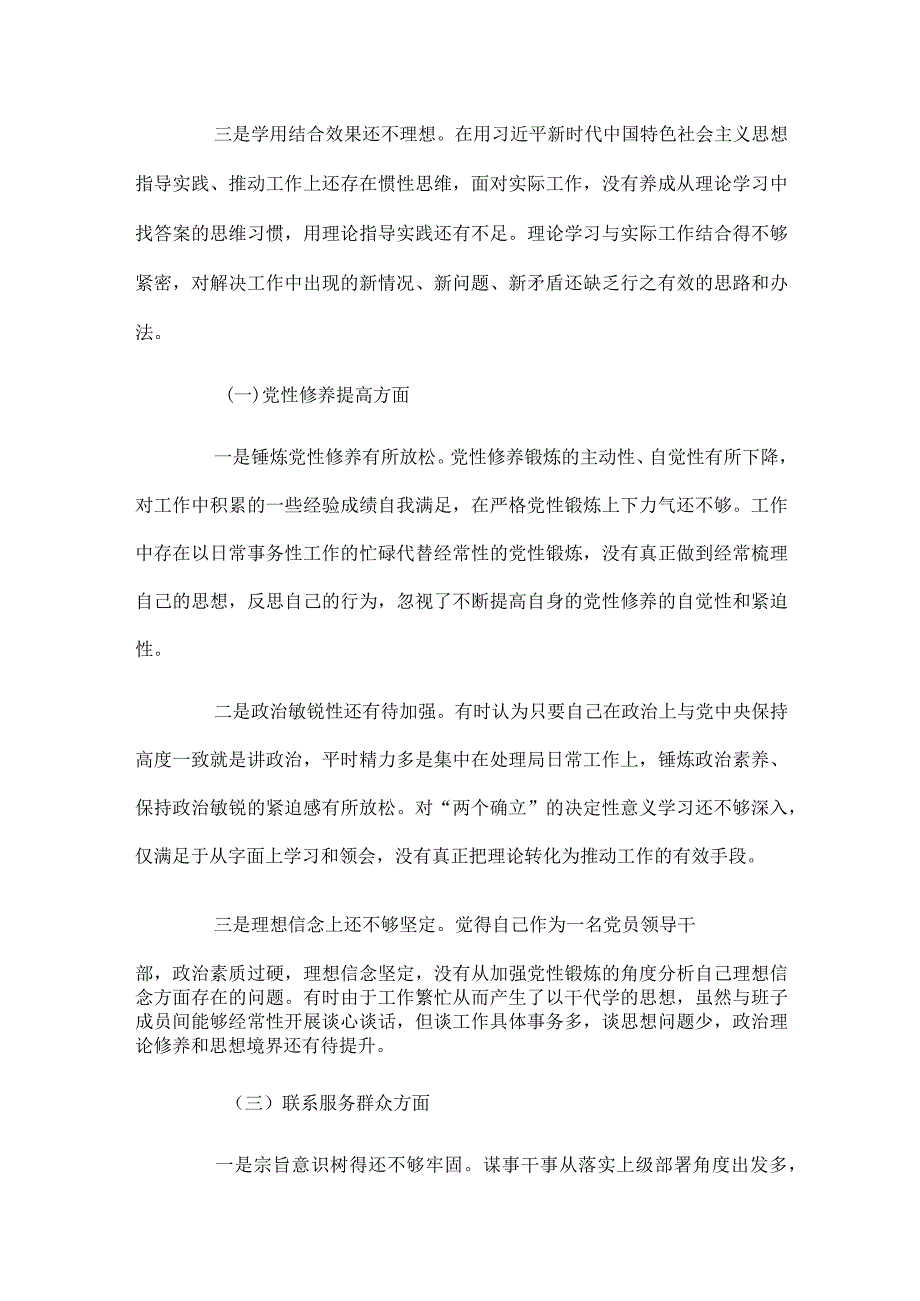 三是学用结合效果还不理想。在用习近平新时代中国特色社会主义思想指导实践、推动工作上还存在惯性思维，面对实际工作，没有养成从理论学习中找答案的思维习惯，用理论指导实践还有不足。理论学习与实际工作结合得不够紧密，对解决工作中出现的新情况、新问题、新矛盾还缺乏行之有效的思路和办法。

(一)党性修养提高方面

一是锤炼党性修养有所放松。党性修养锻炼的主动性、自觉性有所下降，对工作中积累的一些经验成绩自我满足，在严格党性锻炼上下力气还不够。工作中存在以日常事务性工作的忙碌代替经常性的党性锻炼，没有真正做到经常梳理自己的思想，反思自己的行为，忽视了不断提高自身的党性修养的自觉性和紧迫性。

二是政治敏锐性还有待加强。有时认为只要自己在政治上与党中央保持高度一致就是讲政治，平时精力多是集中在处理局日常工作上，锤炼政治素养、保持政治敏锐的紧迫感有所放松。对“两个确立”的决定性意义学习还不够深入，仅满足于从字面上学习和领会，没有真正把理论转化为推动工作的有效手段。

三是理想信念上还不够坚定。觉得自己作为一名党员领导干部，政治素质过硬，理想信念坚定，没有从加强党性锻炼的角度分析自己理想信念方面存在的问题。有时由于工作繁忙从而产生了以干代学的思想，虽然与班子成员间能够经常性开展谈心谈话，但谈工作具体事务多，谈思想问题少，政治理论修养和思想境界还有待提升。

（三）联系服务群众方面

一是宗旨意识树得还不够牢固。谋事干事从落实上级部署角度出发多，